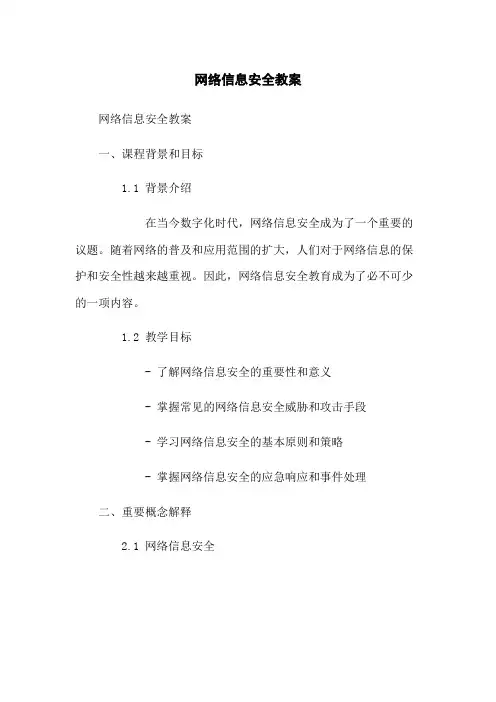 网络信息安全教案

网络信息安全教案

一、课程背景和目标

1.1 背景介绍

在当今数字化时代，网络信息安全成为了一个重要的议题。随着网络的普及和应用范围的扩大，人们对于网络信息的保护和安全性越来越重视。因此，网络信息安全教育成为了必不可少的一项内容。

1.2 教学目标

- 了解网络信息安全的重要性和意义

- 掌握常见的网络信息安全威胁和攻击手段

- 学习网络信息安全的基本原则和策略

- 掌握网络信息安全的应急响应和事件处理

二、重要概念解释

2.1 网络信息安全